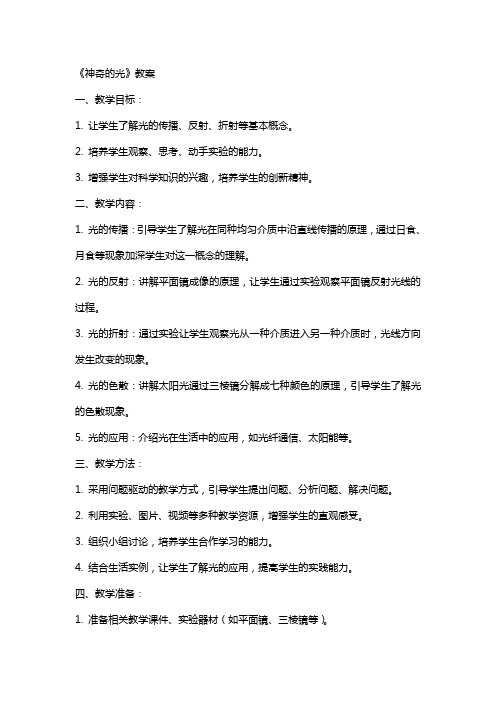 《神奇的光》教案

一、教学目标：

1. 让学生了解光的传播、反射、折射等基本概念。

2. 培养学生观察、思考、动手实验的能力。

3. 增强学生对科学知识的兴趣，培养学生的创新精神。

二、教学内容：

1. 光的传播：引导学生了解光在同种均匀介质中沿直线传播的原理，通过日食、月食等现象加深学生对这一概念的理解。

2. 光的反射：讲解平面镜成像的原理，让学生通过实验观察平面镜反射光线的过程。

3. 光的折射：通过实验让学生观察光从一种介质进入另一种介质时，光线方向发生改变的现象。

4. 光的色散：讲解太阳光通过三棱镜分解成七种颜色的原理，引导学生了解光的色散现象。

5. 光的应用：介绍光在生活中的应用，如光纤通信、太阳能等。

三、教学方法：

1. 采用问题驱动的教学方式，引导学生提出问题、分析问题、解决问题。

2. 利用实验、图片、视频等多种教学资源，增强学生的直观感受。

3. 组织小组讨论，培养学生合作学习的能力。

4. 结合生活实例，让学生了解光的应用，提高学生的实践能力。

四、教学准备：

1. 准备相关教学课件、实验器材（如平面镜、三棱镜等）。